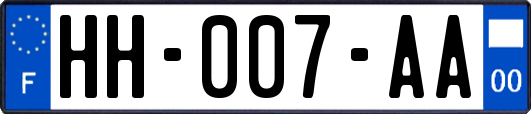 F
HH-007-AA
00